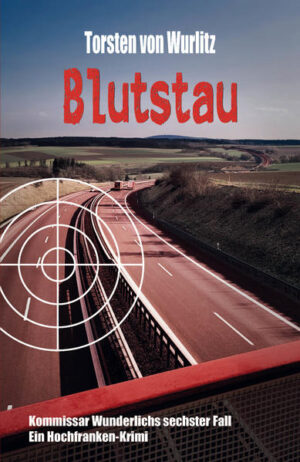 Torsten von Wurlitz

Blutstau

Kommissar Wunderlichs sechster Fall
Ein Hochfranken-Krimi